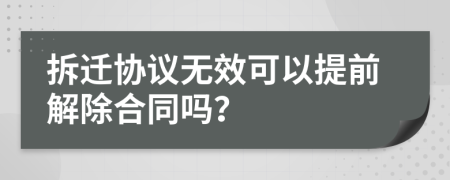 拆迁协议无效可以提前解除合同吗?